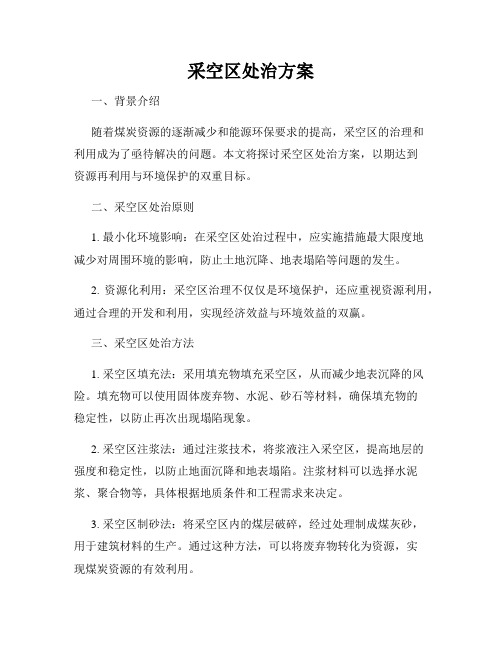 采空区处治方案

一、背景介绍

随着煤炭资源的逐渐减少和能源环保要求的提高，采空区的治理和利用成为了亟待解决的问题。本文将探讨采空区处治方案，以期达到资源再利用与环境保护的双重目标。

二、采空区处治原则

1. 最小化环境影响：在采空区处治过程中，应实施措施最大限度地减少对周围环境的影响，防止土地沉降、地表塌陷等问题的发生。

2. 资源化利用：采空区治理不仅仅是环境保护，还应重视资源利用，通过合理的开发和利用，实现经济效益与环境效益的双赢。

三、采空区处治方法

1. 采空区填充法：采用填充物填充采空区，从而减少地表沉降的风险。填充物可以使用固体废弃物、水泥、砂石等材料，确保填充物的稳定性，以防止再次出现塌陷现象。

2. 采空区注浆法：通过注浆技术，将浆液注入采空区，提高地层的强度和稳定性，以防止地面沉降和地表塌陷。注浆材料可以选择水泥浆、聚合物等，具体根据地质条件和工程需求来决定。

3. 采空区制砂法：将采空区内的煤层破碎，经过处理制成煤灰砂，用于建筑材料的生产。通过这种方法，可以将废弃物转化为资源，实现煤炭资源的有效利用。